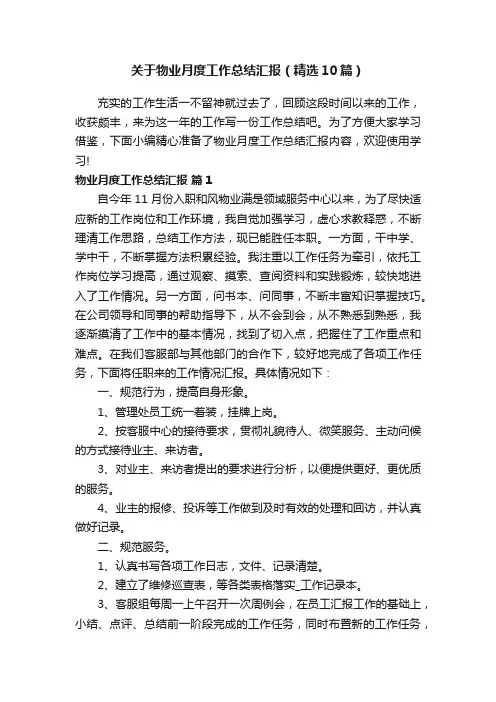 关于物业月度工作总结汇报（精选10篇）

充实的工作生活一不留神就过去了，回顾这段时间以来的工作，收获颇丰，来为这一年的工作写一份工作总结吧。为了方便大家学习借鉴，下面小编精心准备了物业月度工作总结汇报内容，欢迎使用学习!

物业月度工作总结汇报 篇1

自今年11月份入职和风物业满是领域服务中心以来，为了尽快适应新的工作岗位和工作环境，我自觉加强学习，虚心求教释惑，不断理清工作思路，总结工作方法，现已能胜任本职。一方面，干中学、学中干，不断掌握方法积累经验。我注重以工作任务为牵引，依托工作岗位学习提高，通过观察、摸索、查阅资料和实践锻炼，较快地进入了工作情况。另一方面，问书本、问同事，不断丰富知识掌握技巧。在公司领导和同事的帮助指导下，从不会到会，从不熟悉到熟悉，我逐渐摸清了工作中的基本情况，找到了切入点，把握住了工作重点和难点。在我们客服部与其他部门的合作下，较好地完成了各项工作任务，下面将任职来的工作情况汇报。具体情况如下：

一、规范行为，提高自身形象。

1、管理处员工统一着装，挂牌上岗。

2、按客服中心的接待要求，贯彻礼貌待人、微笑服务、主动问候的方式接待业主、来访者。

3、对业主、来访者提出的要求进行分析，以便提供更好、更优质的服务。

4、业主的报修、投诉等工作做到及时有效的处理和回访，并认真做好记录。

二、规范服务。

1、认真书写各项工作日志，文件、记录清楚。

2、建立了维修巡查表，等各类表格落实_工作记录本。

3、客服组每周一上午召开一次周例会，在员工汇报工作的基础上，小结、点评、总结前一阶段完成的工作任务，同时布置新的工作任务，